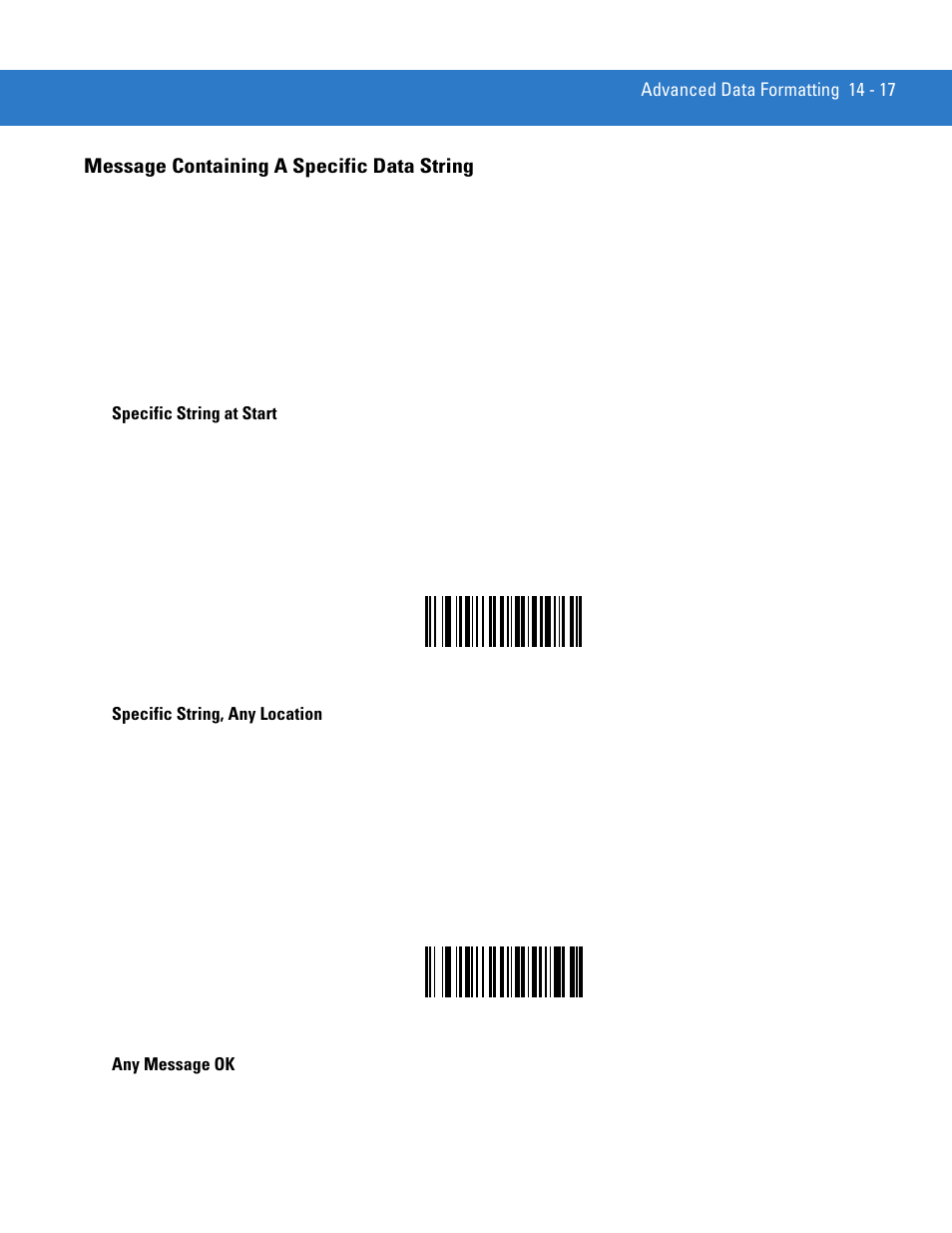 Advanced Data Formatting 14 - 17

Message Containing A Specific Data String

Specific String at Start

Specific String, Any Location

Any Message OK